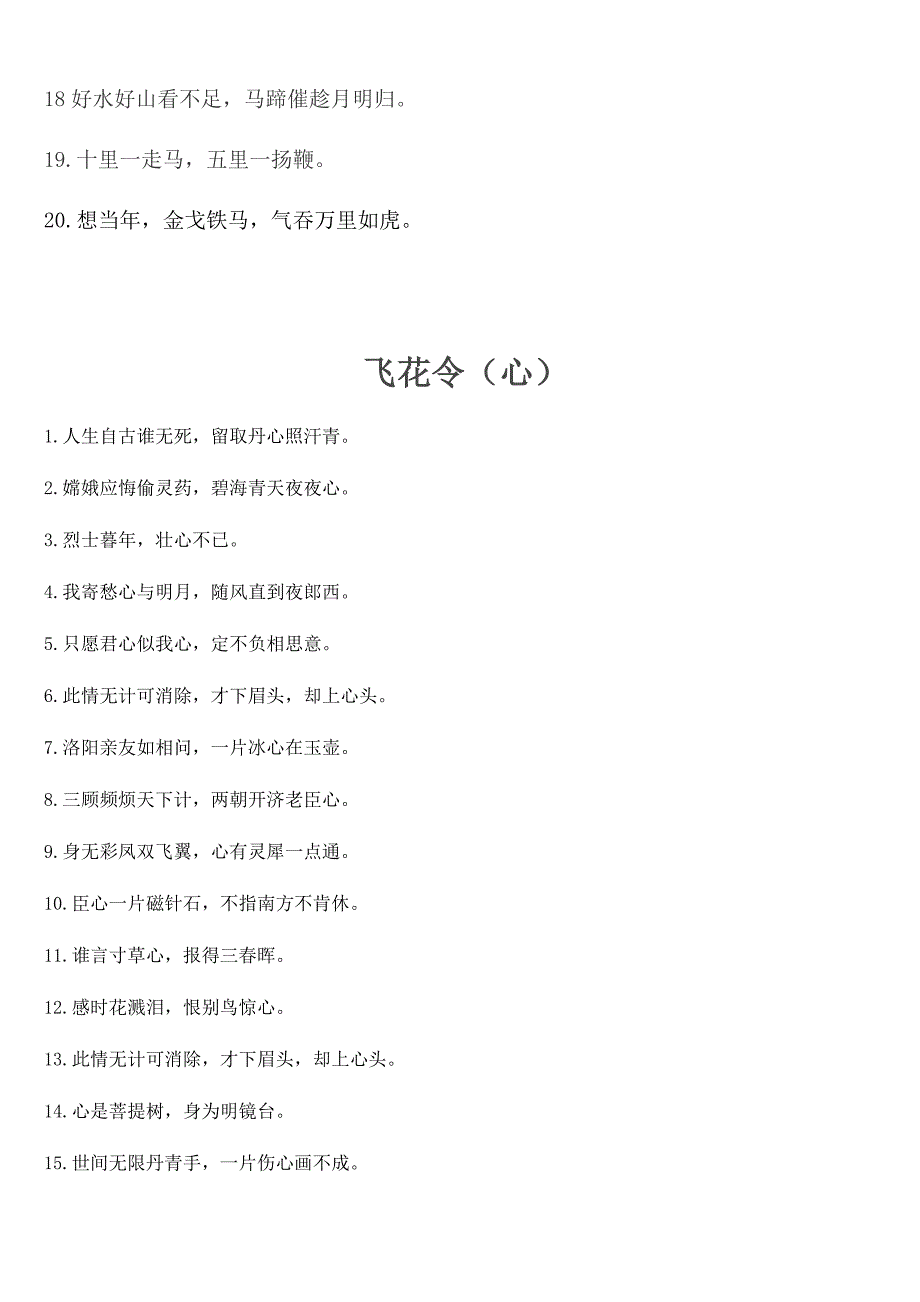 18 好水好山看不足，马蹄催趁月明归。

19. 十里一走马，五里一扬鞭。

20. 想当年，金戈铁马，气吞万里如虎。

飞花令（心）

1. 人生自古谁无死，留取丹心照汗青。

2. 嫦娥应悔偷灵药，碧海青天夜夜心。

3. 烈士暮年，壮心不已。

4. 我寄愁心与明月，随风直到夜郎西。

5. 只愿君心似我心，定不负相思意。

6. 此情无计可消除，才下眉头，却上心头。

7. 洛阳亲友如相问，一片冰心在玉壶。

8. 三顾频烦天下计，两朝开济老臣心。

9. 身无彩凤双飞翼，心有灵犀一点通。

10. 臣心一片磁针石，不指南方不肯休。

11. 谁言寸草心，报得三春晖。

12. 感时花溅泪，恨别鸟惊心。

13. 此情无计可消除，才下眉头，却上心头。

14. 心是菩提树，身为明镜台。

15. 世间无限丹青手，一片伤心画不成。